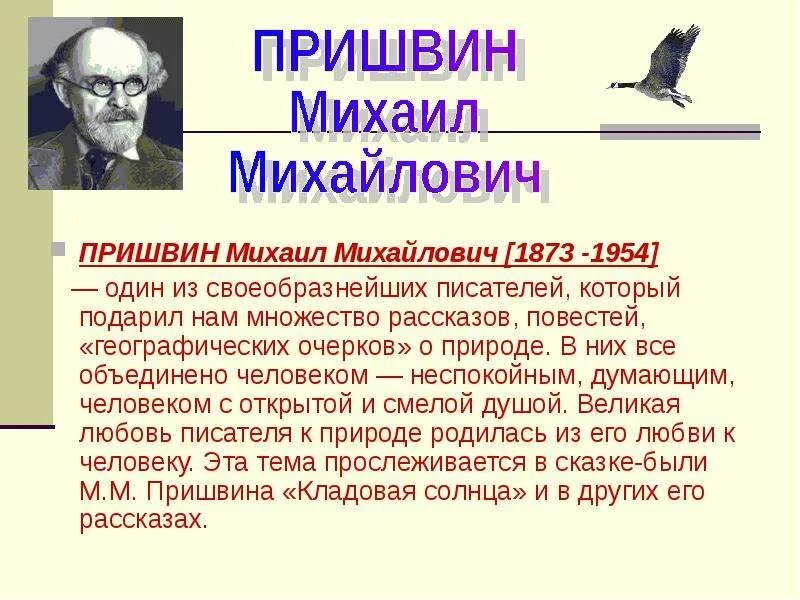 ПРИШВИН
Михаил
Михайлович

ПРИШВИН Михаил Михайлович [1873 -1954]

— один из своеобразнейших писателей, который подарил нам множество рассказов, повестей, «географических очерков» о природе. В них все объединено человеком — неспокойным, думающим, человеком с открытой и смелой душой. Великая любовь писателя к природе родилась из его любви к человеку. Эта тема прослеживается в сказке-были М.М. Пришвина «Кладовая солнца» и в других его рассказах.